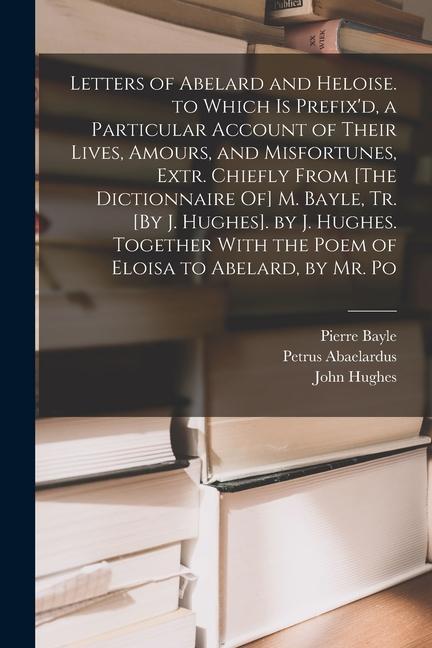 Publica

XX WIEK

Letters of Abelard and Heloise. to Which Is Prefix'd, a Particular Account of Their Lives, Amours, and Misfortunes, Extr. Chiefly From [The Dictionnaire Of] M. Bayle, Tr. [By J. Hughes]. by J. Hughes. Together With the Poem of Eloisa to Abelard, by Mr. Po

Pierre Bayle
Petrus Abaelardus
John Hughes